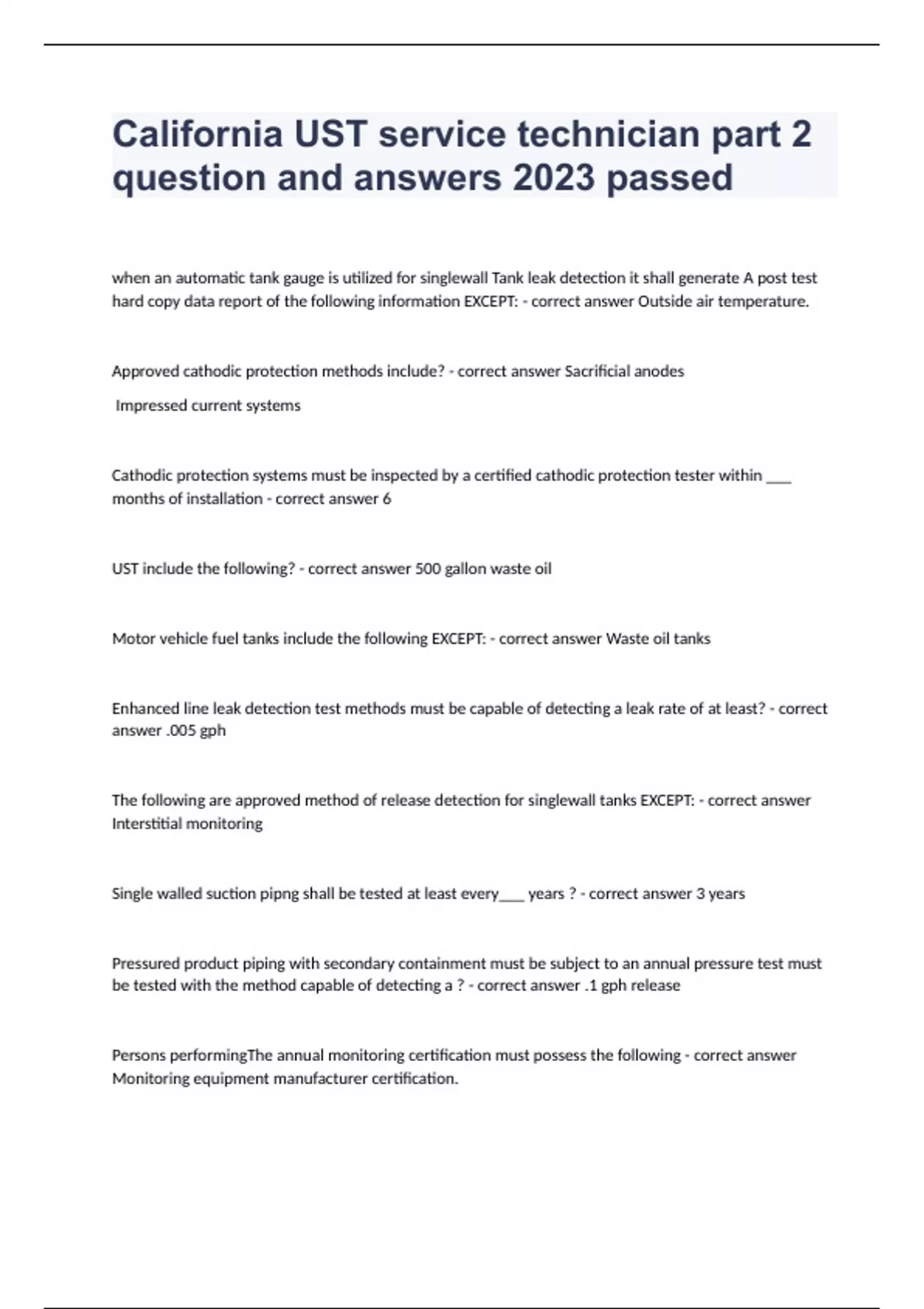 California UST service technician part 2 question and answers 2023 passed

when an automatic tank gauge is utilized for singlewall Tank leak detection it shall generate A post test hard copy data report of the following information EXCEPT: - correct answer Outside air temperature.

Approved cathodic protection methods include? - correct answer Sacrificial anodes

Impressed current systems

Cathodic protection systems must be inspected by a certified cathodic protection tester within ___ months of installation - correct answer 6

UST include the following? - correct answer 500 gallon waste oil

Motor vehicle fuel tanks include the following EXCEPT: - correct answer Waste oil tanks

Enhanced line leak detection test methods must be capable of detecting a leak rate of at least? - correct answer .005 gph

The following are approved method of release detection for singlewall tanks EXCEPT: - correct answer Interstitial monitoring

Single walled suction pipng shall be tested at least every___ years ? - correct answer 3 years

Pressured product piping with secondary containment must be subject to an annual pressure test must be tested with the method capable of detecting a ? - correct answer .1 gph release

Persons performingThe annual monitoring certification must possess the following - correct answer Monitoring equipment manufacturer certification.